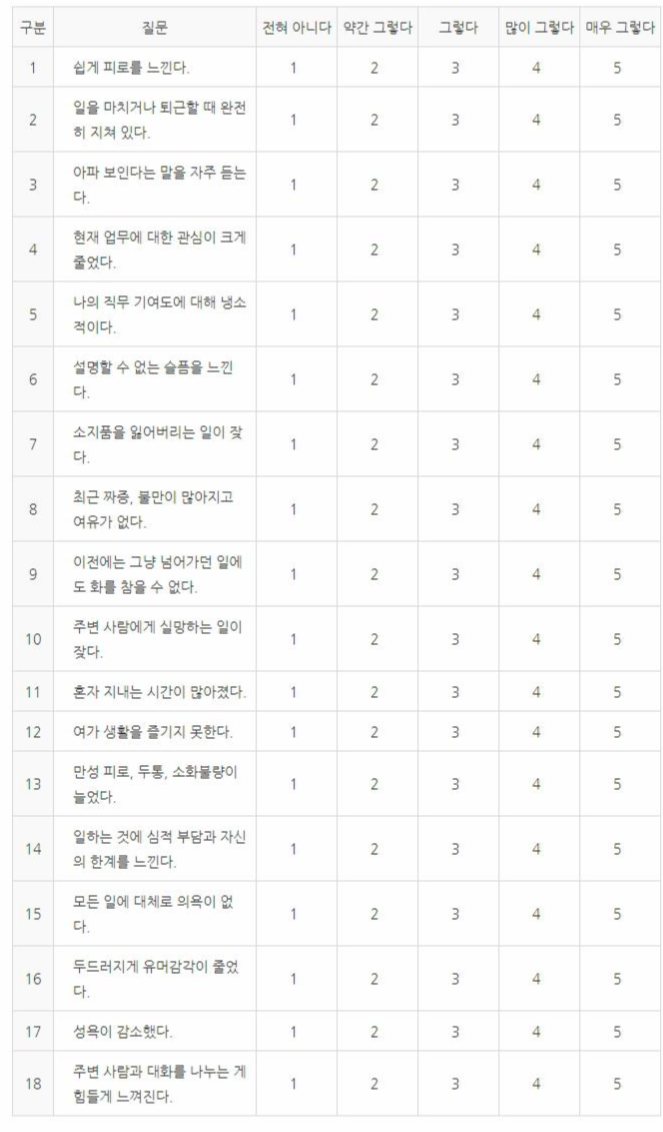 | 구분 | 질문 | 전혀 아니다 | 약간 그렇다 | 그렇다 | 많이 그렇다 | 매우 그렇다 |
|---|---|---|---|---|---|---|
| 1 | 쉽게 피로를 느낀다. | 1 | 2 | 3 | 4 | 5 |
| 2 | 일을 마치거나 퇴근할 때 완전히 지쳐 있다. | 1 | 2 | 3 | 4 | 5 |
| 3 | 아파 보인다는 말을 자주 듣는다. | 1 | 2 | 3 | 4 | 5 |
| 4 | 현재 업무에 대한 관심이 크게 줄었다. | 1 | 2 | 3 | 4 | 5 |
| 5 | 나의 직무 기여도에 대해 냉소적이다. | 1 | 2 | 3 | 4 | 5 |
| 6 | 설명할 수 없는 슬픔을 느낀다. | 1 | 2 | 3 | 4 | 5 |
| 7 | 소지품을 잃어버리는 일이 잦다. | 1 | 2 | 3 | 4 | 5 |
| 8 | 최근 짜증, 불만이 많아지고 여유가 없다. | 1 | 2 | 3 | 4 | 5 |
| 9 | 이전에는 그냥 넘어가던 일에도 화를 참을 수 없다. | 1 | 2 | 3 | 4 | 5 |
| 10 | 주변 사람에게 실망하는 일이 잦다. | 1 | 2 | 3 | 4 | 5 |
| 11 | 혼자 지내는 시간이 많아졌다. | 1 | 2 | 3 | 4 | 5 |
| 12 | 여가 생활을 즐기지 못한다. | 1 | 2 | 3 | 4 | 5 |
| 13 | 만성 피로, 두통, 소화불량이 늘었다. | 1 | 2 | 3 | 4 | 5 |
| 14 | 일하는 것에 심적 부담과 자신의 한계를 느낀다. | 1 | 2 | 3 | 4 | 5 |
| 15 | 모든 일에 대체로 의욕이 없다. | 1 | 2 | 3 | 4 | 5 |
| 16 | 두드러지게 유머감각이 줄었다. | 1 | 2 | 3 | 4 | 5 |
| 17 | 성욕이 감소했다. | 1 | 2 | 3 | 4 | 5 |
| 18 | 주변 사람과 대화를 나누는 게 힘들게 느껴진다. | 1 | 2 | 3 | 4 | 5 |